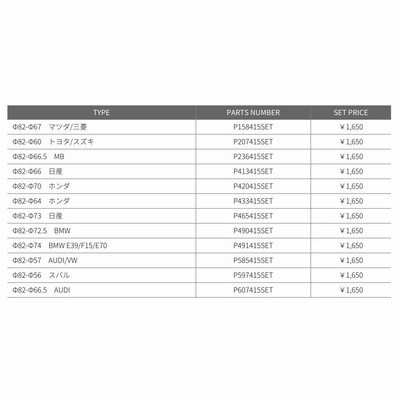 | TYPE | PARTS NUMBER | SET PRICE |
|---|---|---|
| Φ82-Φ67　マツダ/三菱 | P158415SET | ￥1,650 |
| Φ82-Φ60　トヨタ/スズキ | P207415SET | ￥1,650 |
| Φ82-Φ66.5　MB | P236415SET | ￥1,650 |
| Φ82-Φ66　日産 | P413415SET | ￥1,650 |
| Φ82-Φ70　ホンダ | P420415SET | ￥1,650 |
| Φ82-Φ64　ホンダ | P433415SET | ￥1,650 |
| Φ82-Φ73　日産 | P465415SET | ￥1,650 |
| Φ82-Φ72.5　BMW | P490415SET | ￥1,650 |
| Φ82-Φ74　BMW E39/F15/E70 | P491415SET | ￥1,650 |
| Φ82-Φ57　AUDI/VW | P585415SET | ￥1,650 |
| Φ82-Φ56　スバル | P597415SET | ￥1,650 |
| Φ82-Φ66.5　AUDI | P607415SET | ￥1,650 |